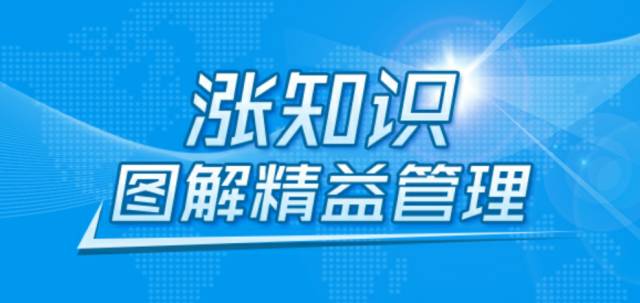 涨知识
图解精益管理